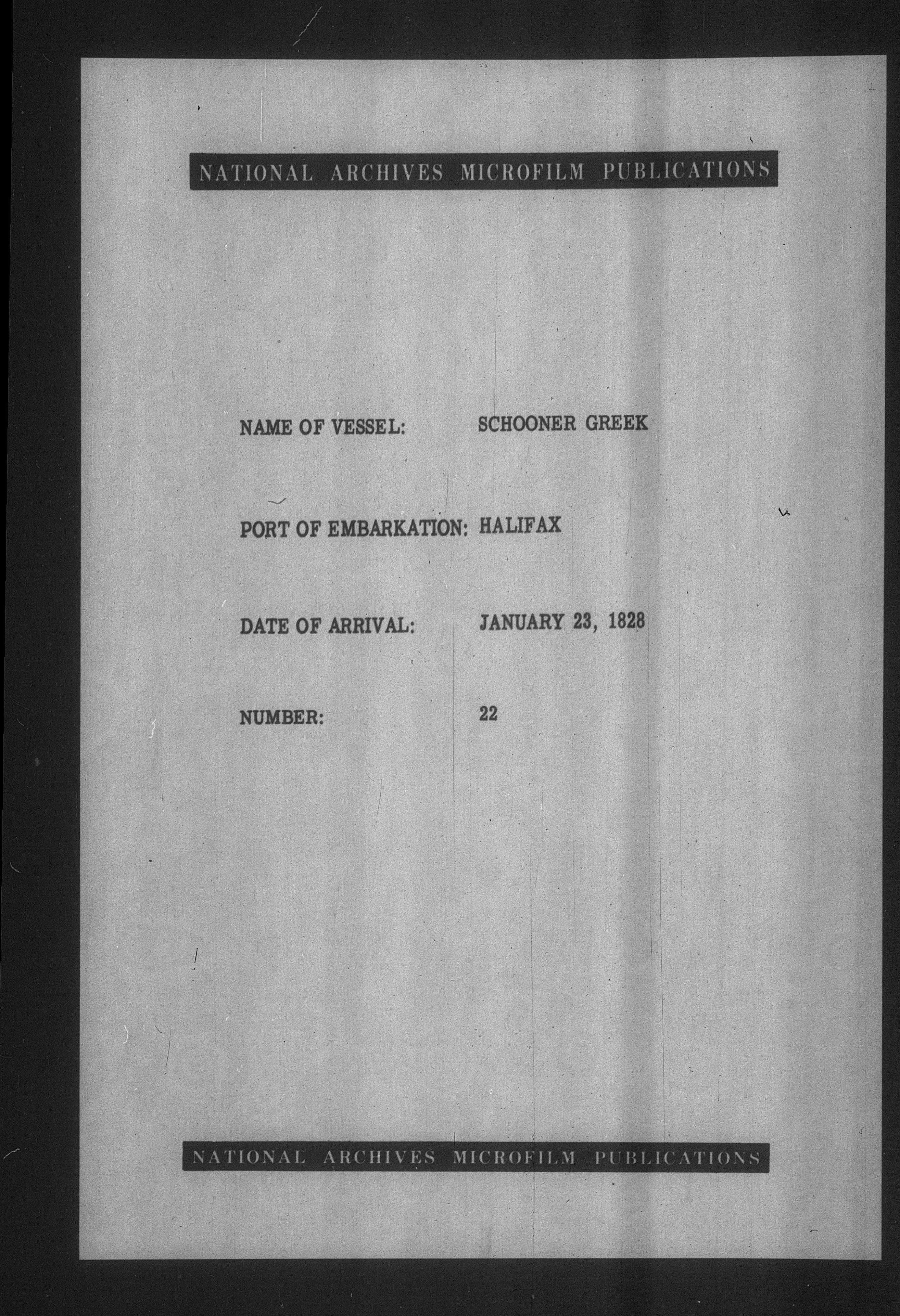 NATIONAL ARCHIVES MICROFILM PUBLICATIONS

NAME OF VESSEL: SCHOONER GREEK

PORT OF EMBARKATION: HALIFAX

DATE OF ARRIVAL: JANUARY 23, 1828

NUMBER: 22

NATIONAL ARCHIVES MICROFILM PUBLICATIONS